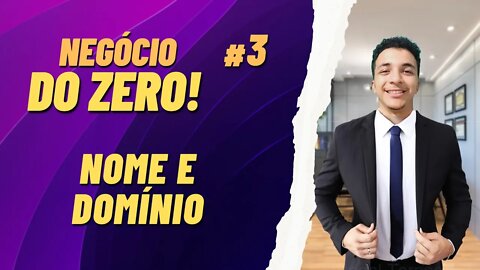 NEGÓCIO DO ZERO! #3

NOME E DOMÍNIO